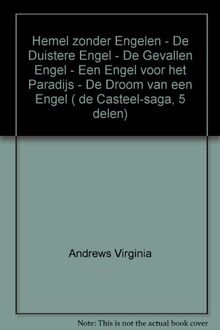 Hemel zonder Engelen - De Duistere Engel - De Gevallen Engel - Een Engel voor het Paradijs - De Droom van een Engel ( de Casteel-saga, 5 delen)

Andrews Virginia

Note: This is not the actual book cover